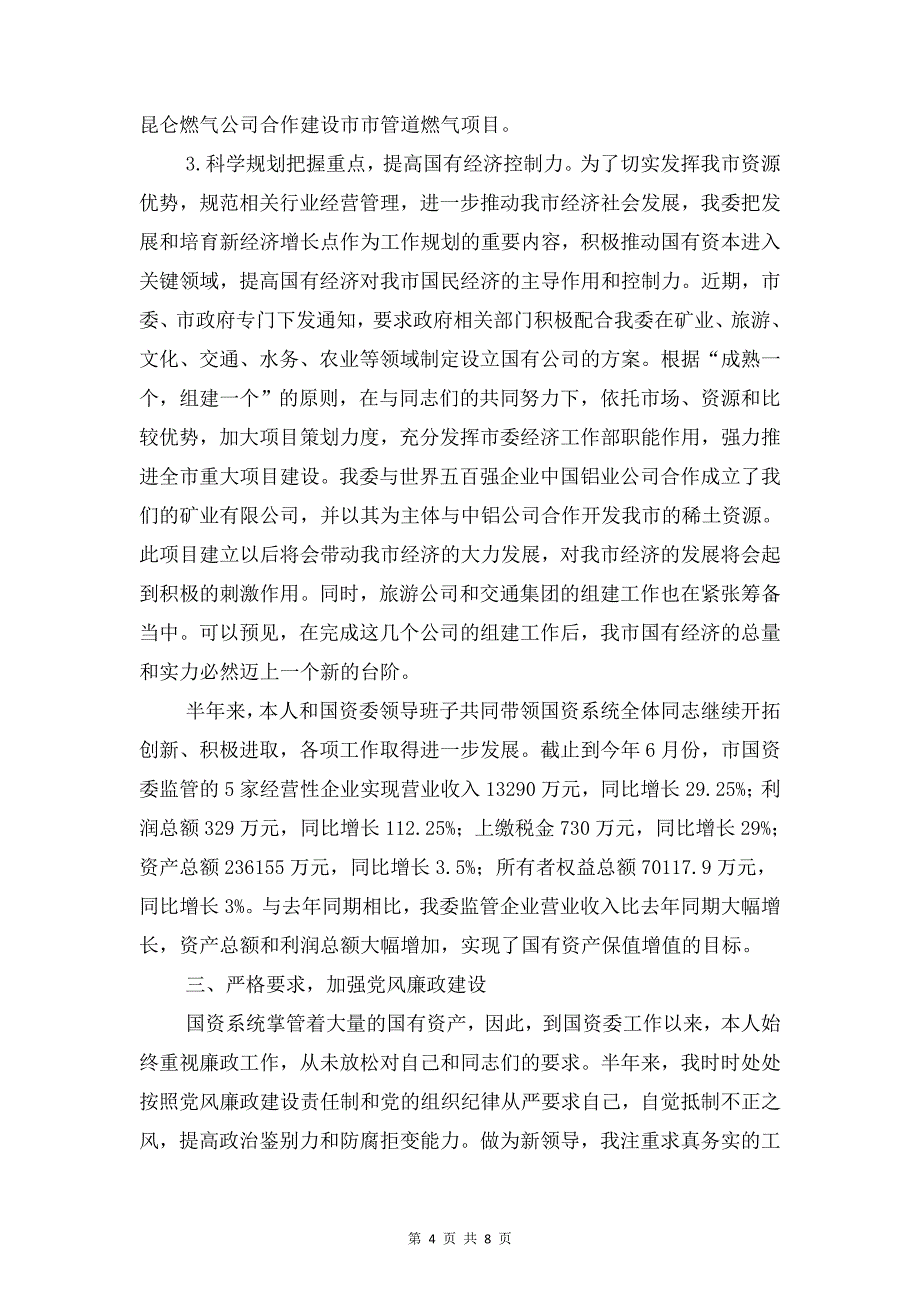 昆仑燃气公司合作建设市市管道燃气项目。

3.科学规划把握重点，提高国有经济控制力。为了切实发挥我市资源优势，规范相关行业经营管理，进一步推动我市经济社会发展，我委把发展和培育新经济增长点作为工作规划的重要内容，积极推动国有资本进入关键领域，提高国有经济对我市国民经济的主导作用和控制力。近期，市委、市政府专门下发通知，要求政府相关部门积极配合我委在矿业、旅游、文化、交通、水务、农业等领域制定设立国有公司的方案。根据“成熟一个，组建一个”的原则，在与同志们的共同努力下，依托市场、资源和比较优势，加大项目策划力度，充分发挥市委经济工作部职能作用，强力推进全市重大项目建设。我委与世界五百强企业中国铝业公司合作成立了我们的矿业有限公司，并以其为主体与中铝公司合作开发我市的稀土资源。此项目建立以后将会带动我市经济的大力发展，对我市经济的发展将会起到积极的刺激作用。同时，旅游公司和交通集团的组建工作也在紧张筹备当中。可以预见，在完成这几个公司的组建工作后，我市国有经济的总量和实力必然迈上一个新的台阶。

半年来，本人和国资委领导班子共同带领国资系统全体同志继续开拓创新、积极进取，各项工作取得进一步发展。截止到今年6月份，市国资委监管的5家经营性企业实现营业收入13290万元，同比增长29.25%；利润总额329万元，同比增长112.25%；上缴税金730万元，同比增长29%；资产总额236155万元，同比增长3.5%；所有者权益总额70117.9万元，同比增长3%。与去年同期相比，我委监管企业营业收入比去年同期大幅增长，资产总额和利润总额大幅增加，实现了国有资产保值增值的目标。

三、严格要求，加强党风廉政建设

国资系统掌管着大量的国有资产，因此，到国资委工作以来，本人始终重视廉政工作，从未放松对自己和同志们的要求。半年来，我时时处处按照党风廉政建设责任制和党的组织纪律从严要求自己，自觉抵制不正之风，提高政治鉴别力和防腐拒变能力。做为新领导，我注重求真务实的工

第 4 页 共 8 页